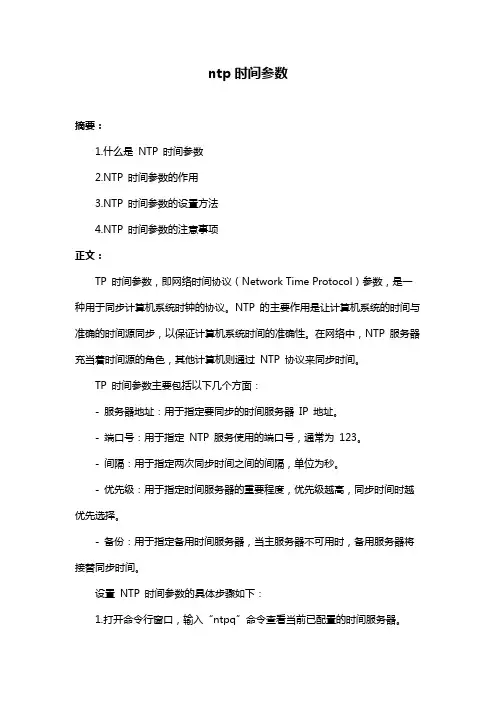 ntp 时间参数

摘要：

1.什么是 NTP 时间参数

2.NTP 时间参数的作用

3.NTP 时间参数的设置方法

4.NTP 时间参数的注意事项

正文：

TP 时间参数，即网络时间协议（Network Time Protocol）参数，是一种用于同步计算机系统时钟的协议。NTP 的主要作用是让计算机系统的时间与准确的时间源同步，以保证计算机系统时间的准确性。在网络中，NTP 服务器充当着时间源的角色，其他计算机则通过 NTP 协议来同步时间。

TP 时间参数主要包括以下几个方面：

- 服务器地址：用于指定要同步的时间服务器 IP 地址。

- 端口号：用于指定 NTP 服务使用的端口号，通常为 123。

- 间隔：用于指定两次同步时间之间的间隔，单位为秒。

- 优先级：用于指定时间服务器的重要程度，优先级越高，同步时间时越优先选择。

- 备份：用于指定备用时间服务器，当主服务器不可用时，备用服务器将接替同步时间。

设置 NTP 时间参数的具体步骤如下：

1.打开命令行窗口，输入 "ntpq" 命令查看当前已配置的时间服务器。